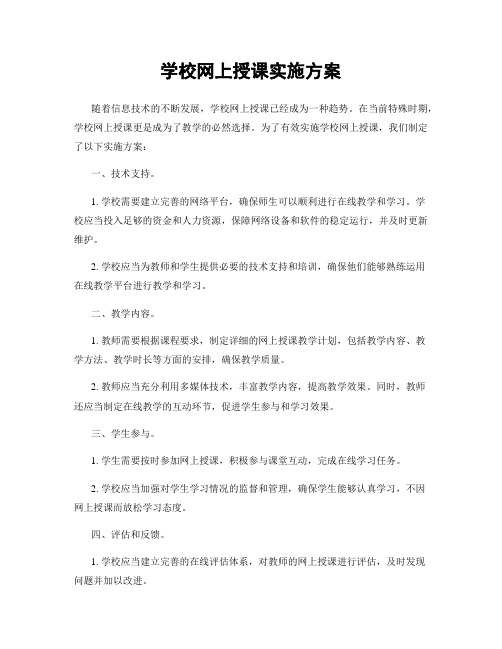 学校网上授课实施方案

随着信息技术的不断发展，学校网上授课已经成为一种趋势。在当前特殊时期，学校网上授课更是成为了教学的必然选择。为了有效实施学校网上授课，我们制定了以下实施方案：

一、技术支持。

1. 学校需要建立完善的网络平台，确保师生可以顺利进行在线教学和学习。学校应当投入足够的资金和人力资源，保障网络设备和软件的稳定运行，并及时更新维护。

2. 学校应当为教师和学生提供必要的技术支持和培训，确保他们能够熟练运用在线教学平台进行教学和学习。

二、教学内容。

1. 教师需要根据课程要求，制定详细的网上授课教学计划，包括教学内容、教学方法、教学时长等方面的安排，确保教学质量。

2. 教师应当充分利用多媒体技术，丰富教学内容，提高教学效果。同时，教师还应当制定在线教学的互动环节，促进学生参与和学习效果。

三、学生参与。

1. 学生需要按时参加网上授课，积极参与课堂互动，完成在线学习任务。

2. 学校应当加强对学生学习情况的监督和管理，确保学生能够认真学习，不因网上授课而放松学习态度。

四、评估和反馈。

1. 学校应当建立完善的在线评估体系，对教师的网上授课进行评估，及时发现问题并加以改进。